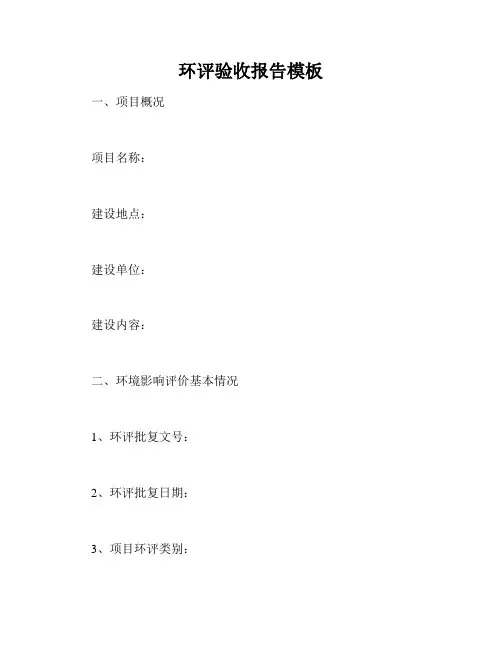 环评验收报告模板

一、项目概况

项目名称：

建设地点：

建设单位：

建设内容：

二、环境影响评价基本情况

1、环评批复文号：

2、环评批复日期：

3、项目环评类别：